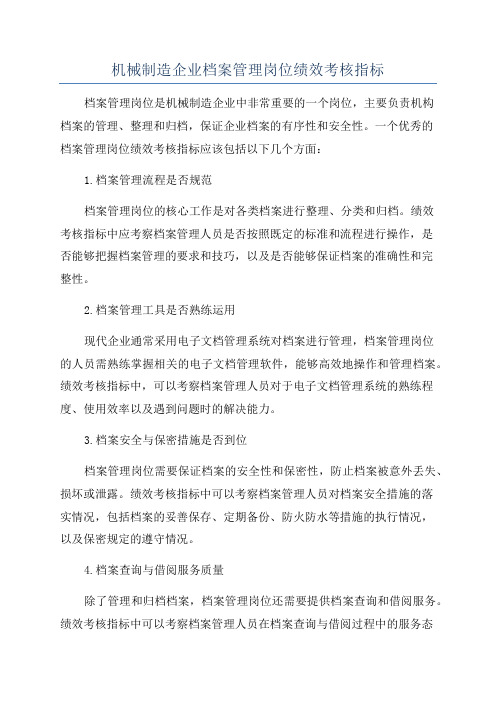 机械制造企业档案管理岗位绩效考核指标

档案管理岗位是机械制造企业中非常重要的一个岗位，主要负责机构档案的管理、整理和归档，保证企业档案的有序性和安全性。一个优秀的档案管理岗位绩效考核指标应该包括以下几个方面：

1.档案管理流程是否规范

档案管理岗位的核心工作是对各类档案进行整理、分类和归档。绩效考核指标中应考察档案管理人员是否按照既定的标准和流程进行操作，是否能够把握档案管理的要求和技巧，以及是否能够保证档案的准确性和完整性。

2.档案管理工具是否熟练运用

现代企业通常采用电子文档管理系统对档案进行管理，档案管理岗位的人员需熟练掌握相关的电子文档管理软件，能够高效地操作和管理档案。绩效考核指标中，可以考察档案管理人员对于电子文档管理系统的熟练程度、使用效率以及遇到问题时的解决能力。

3.档案安全与保密措施是否到位

档案管理岗位需要保证档案的安全性和保密性，防止档案被意外丢失、损坏或泄露。绩效考核指标中可以考察档案管理人员对档案安全措施的落实情况，包括档案的妥善保存、定期备份、防火防水等措施的执行情况，以及保密规定的遵守情况。

4.档案查询与借阅服务质量

除了管理和归档档案，档案管理岗位还需要提供档案查询和借阅服务。绩效考核指标中可以考察档案管理人员在档案查询与借阅过程中的服务态